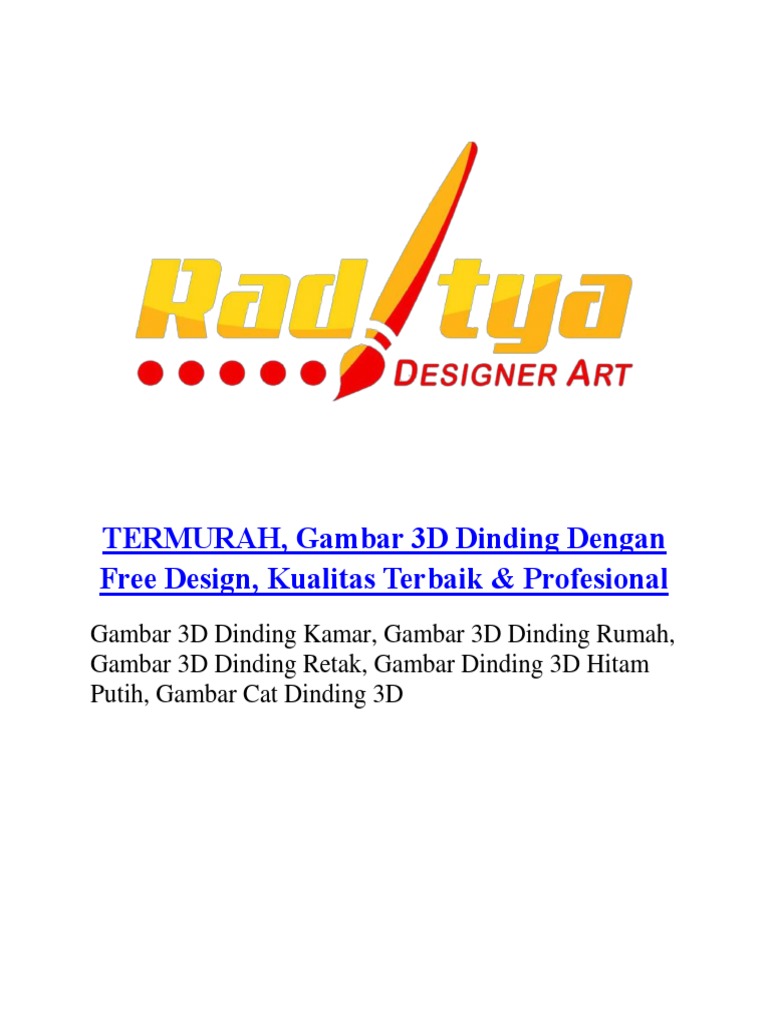 Raditya
DESIGNER ART

TERMURAH, Gambar 3D Dinding Dengan Free Design, Kualitas Terbaik & Profesional

Gambar 3D Dinding Kamar, Gambar 3D Dinding Rumah, Gambar 3D Dinding Retak, Gambar Dinding 3D Hitam Putih, Gambar Cat Dinding 3D